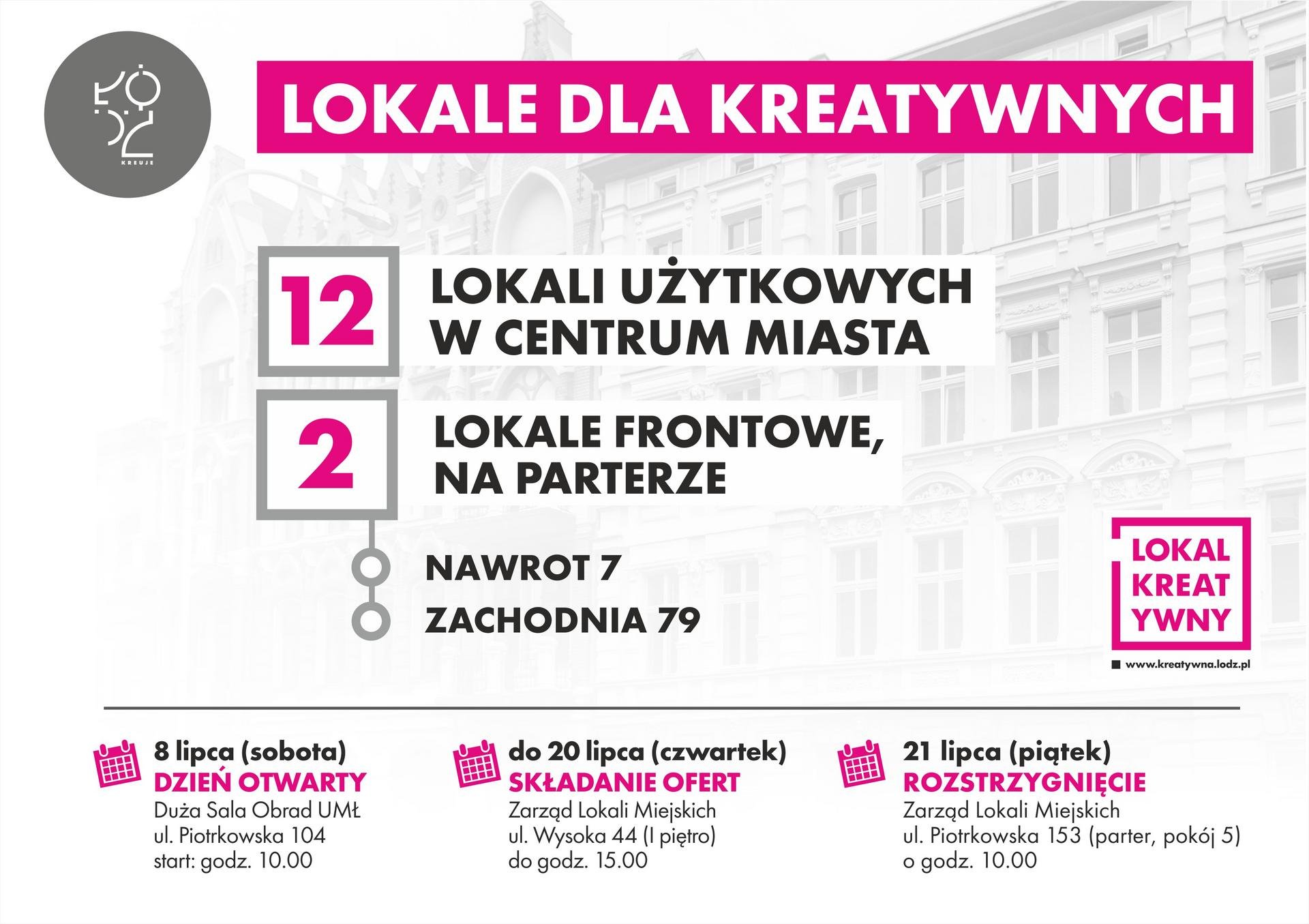 ŁÓDŹ
KREUJE

LOKALE DLA KREATYWNYCH

12 LOKALI UŻYTKOWYCH W CENTRUM MIASTA

2 LOKALE FRONTOWE, NA PARTERZE

NAWROT 7

ZACHODNIA 79

LOKAL KREAT YWNY

www.kreatywna.lodz.pl

8 lipca (sobota)
DZIEŃ OTWARTY
Duża Sala Obrad UMŁ
ul. Piotrkowska 104
start: godz. 10.00

do 20 lipca (czwartek)
SKŁADANIE OFERT
Zarząd Lokali Miejskich
ul. Wysoka 44 (I piętro)
do godz. 15.00

21 lipca (piątek)
ROZSTRZYGNIĘCIE
Zarząd Lokali Miejskich
ul. Piotrkowska 153 (parter, pokój 5)
o godz. 10.00